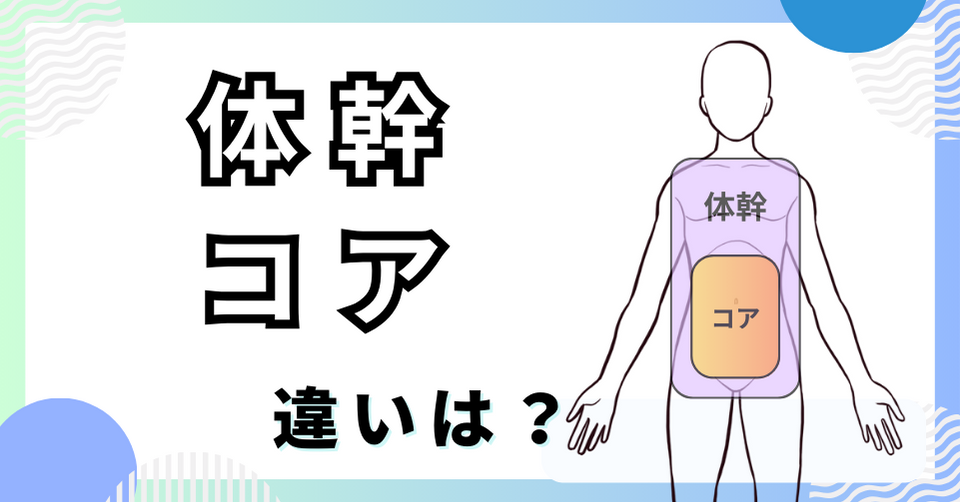 体幹
コア
違いは？

体幹
コア